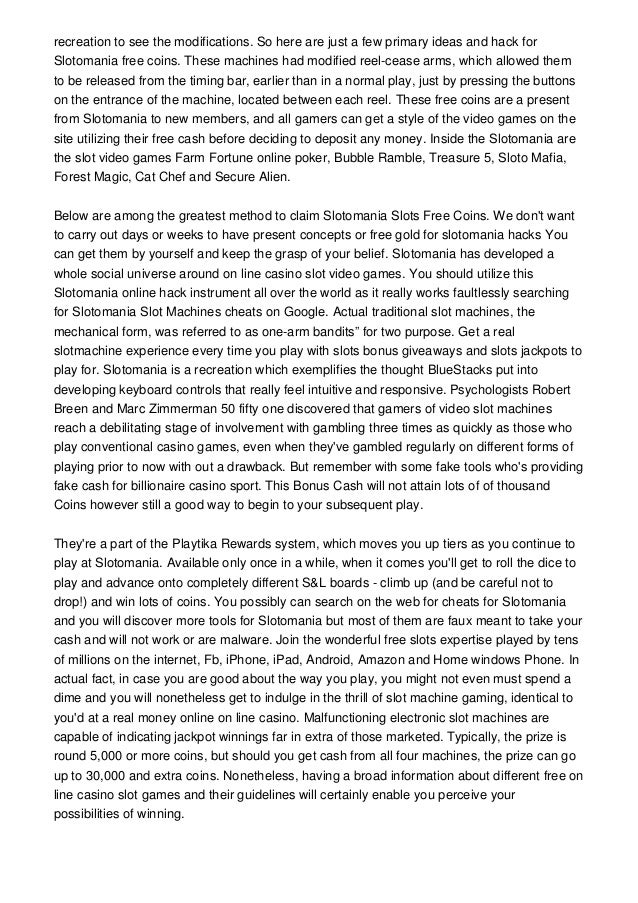 recreation to see the modifications. So here are just a few primary ideas and hack for Slotomania free coins. These machines had modified reel-cease arms, which allowed them to be released from the timing bar, earlier than in a normal play, just by pressing the buttons on the entrance of the machine, located between each reel. These free coins are a present from Slotomania to new members, and all gamers can get a style of the video games on the site utilizing their free cash before deciding to deposit any money. Inside the Slotomania are the slot video games Farm Fortune online poker, Bubble Ramble, Treasure 5, Sloto Mafia, Forest Magic, Cat Chef and Secure Alien.

Below are among the greatest method to claim Slotomania Slots Free Coins. We don't want to carry out days or weeks to have present concepts or free gold for slotomania hacks You can get them by yourself and keep the grasp of your belief. Slotomania has developed a whole social universe around on line casino slot video games. You should utilize this Slotomania online hack instrument all over the world as it really works faultlessly searching for Slotomania Slot Machines cheats on Google. Actual traditional slot machines, the mechanical form, was referred to as one-arm bandits" for two purpose. Get a real slotmachine experience every time you play with slots bonus giveaways and slots jackpots to play for. Slotomania is a recreation which exemplifies the thought BlueStacks put into developing keyboard controls that really feel intuitive and responsive. Psychologists Robert Breen and Marc Zimmerman 50 fifty one discovered that gamers of video slot machines reach a debilitating stage of involvement with gambling three times as quickly as those who play conventional casino games, even when they've gambled regularly on different forms of playing prior to now with out a drawback. But remember with some fake tools who's providing fake cash for billionaire casino sport. This Bonus Cash will not attain lots of of thousand Coins however still a good way to begin to your subsequent play.

They're a part of the Playtika Rewards system, which moves you up tiers as you continue to play at Slotomania. Available only once in a while, when it comes you'll get to roll the dice to play and advance onto completely different S&L boards - climb up (and be careful not to drop!) and win lots of coins. You possibly can search on the web for cheats for Slotomania and you will discover more tools for Slotomania but most of them are faux meant to take your cash and will not work or are malware. Join the wonderful free slots expertise played by tens of millions on the internet, Fb, iPhone, iPad, Android, Amazon and Home windows Phone. In actual fact, in case you are good about the way you play, you might not even must spend a dime and you will nonetheless get to indulge in the thrill of slot machine gaming, identical to you'd at a real money online on line casino. Malfunctioning electronic slot machines are capable of indicating jackpot winnings far in extra of those marketed. Typically, the prize is round 5,000 or more coins, but should you get cash from all four machines, the prize can go up to 30,000 and extra coins. Nonetheless, having a broad information about different free on line casino slot games and their guidelines will certainly enable you perceive your possibilities of winning.